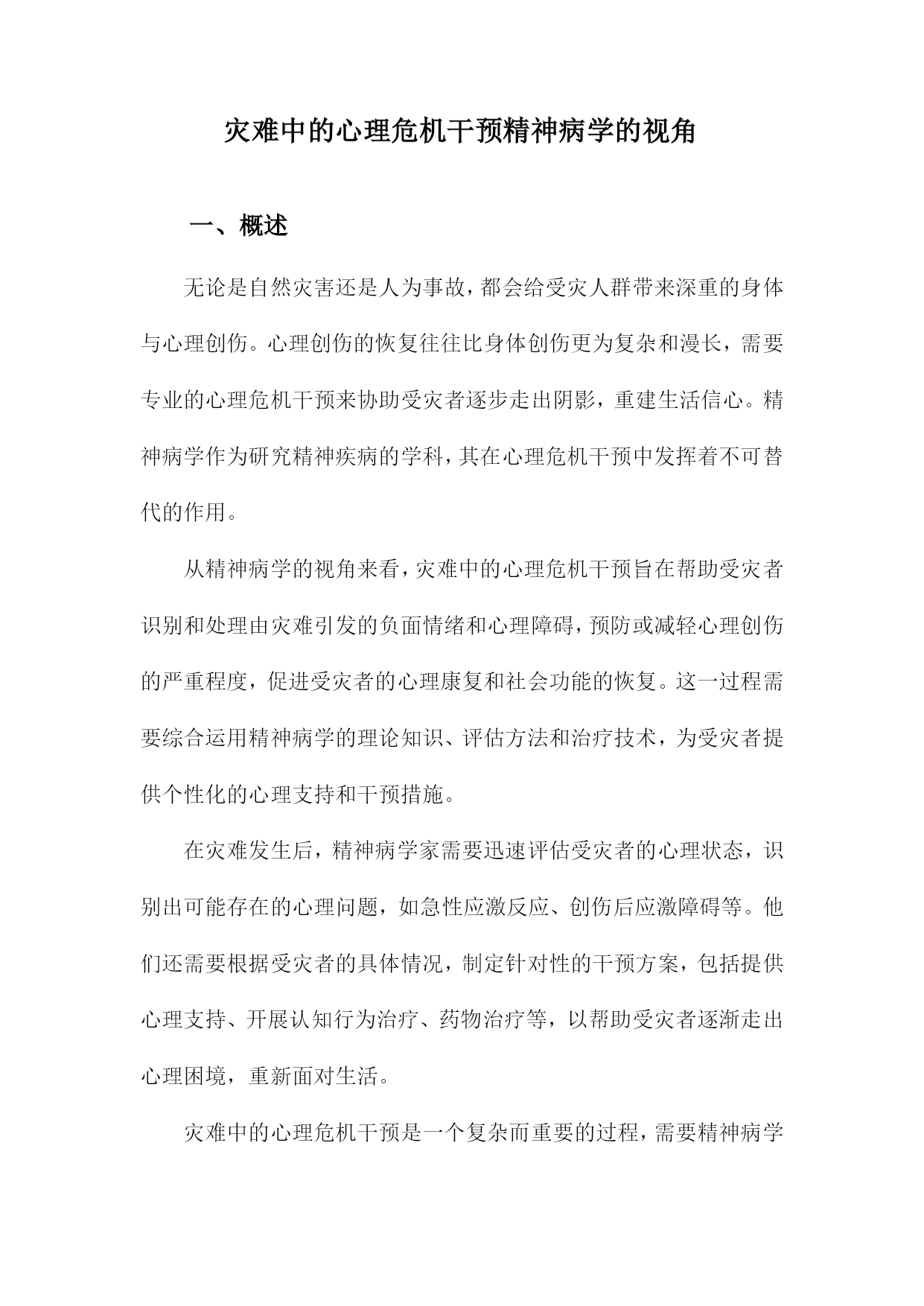 灾难中的心理危机干预精神病学的视角

一、概述

无论是自然灾害还是人为事故，都会给受灾人群带来深重的身体与心理创伤。心理创伤的恢复往往比身体创伤更为复杂和漫长，需要专业的心理危机干预来协助受灾者逐步走出阴影，重建生活信心。精神病学作为研究精神疾病的学科，其在心理危机干预中发挥着不可替代的作用。

从精神病学的视角来看，灾难中的心理危机干预旨在帮助受灾者识别和处理由灾难引发的负面情绪和心理障碍，预防或减轻心理创伤的严重程度，促进受灾者的心理康复和社会功能的恢复。这一过程需要综合运用精神病学的理论知识、评估方法和治疗技术，为受灾者提供个性化的心理支持和干预措施。

在灾难发生后，精神病学家需要迅速评估受灾者的心理状态，识别出可能存在的心理问题，如急性应激反应、创伤后应激障碍等。他们还需要根据受灾者的具体情况，制定针对性的干预方案，包括提供心理支持、开展认知行为治疗、药物治疗等，以帮助受灾者逐渐走出心理困境，重新面对生活。

灾难中的心理危机干预是一个复杂而重要的过程，需要精神病学